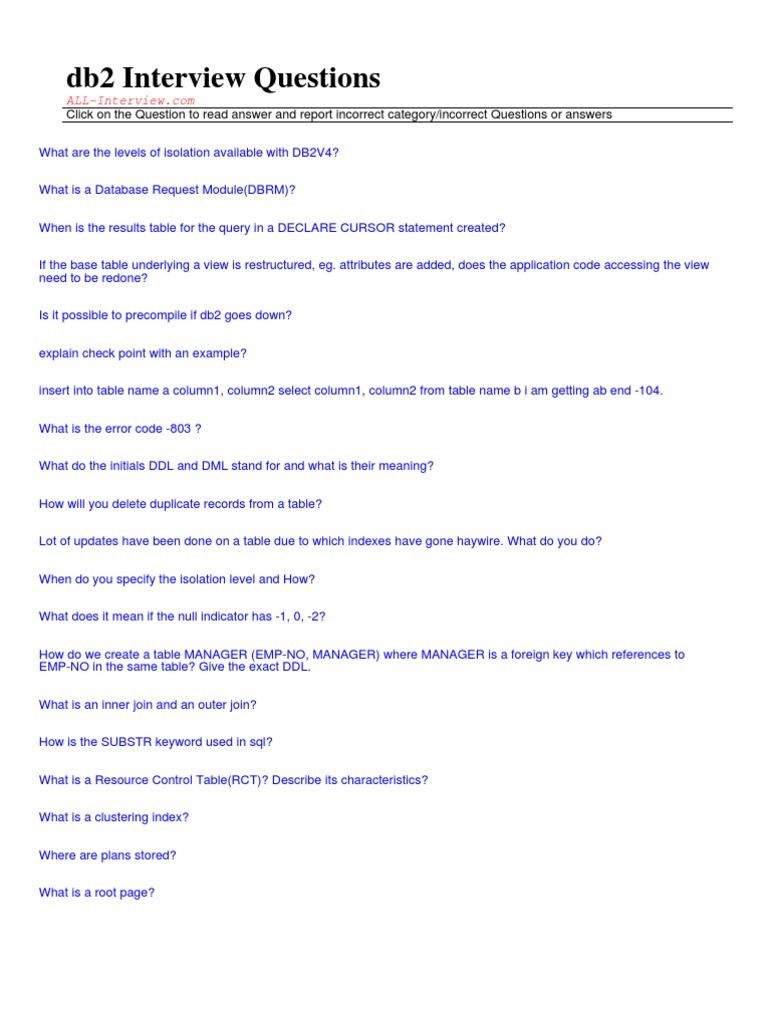 db2 Interview Questions

ALL-Interview.com

Click on the Question to read answer and report incorrect category/incorrect Questions or answers

What are the levels of isolation available with DB2V4?

What is a Database Request Module(DBRM)?

When is the results table for the query in a DECLARE CURSOR statement created?

If the base table underlying a view is restructured, eg. attributes are added, does the application code accessing the view need to be redone?

Is it possible to precompile if db2 goes down?

explain check point with an example?

insert into table name a column1, column2 select column1, column2 from table name b i am getting ab end -104.

What is the error code -803 ?

What do the initials DDL and DML stand for and what is their meaning?

How will you delete duplicate records from a table?

Lot of updates have been done on a table due to which indexes have gone haywire. What do you do?

When do you specify the isolation level and How?

What does it mean if the null indicator has -1, 0, -2?

How do we create a table MANAGER (EMP-NO, MANAGER) where MANAGER is a foreign key which references to EMP-NO in the same table? Give the exact DDL.

What is an inner join and an outer join?

How is the SUBSTR keyword used in sql?

What is a Resource Control Table(RCT)? Describe its characteristics?

What is a clustering index?

Where are plans stored?

What is a root page?